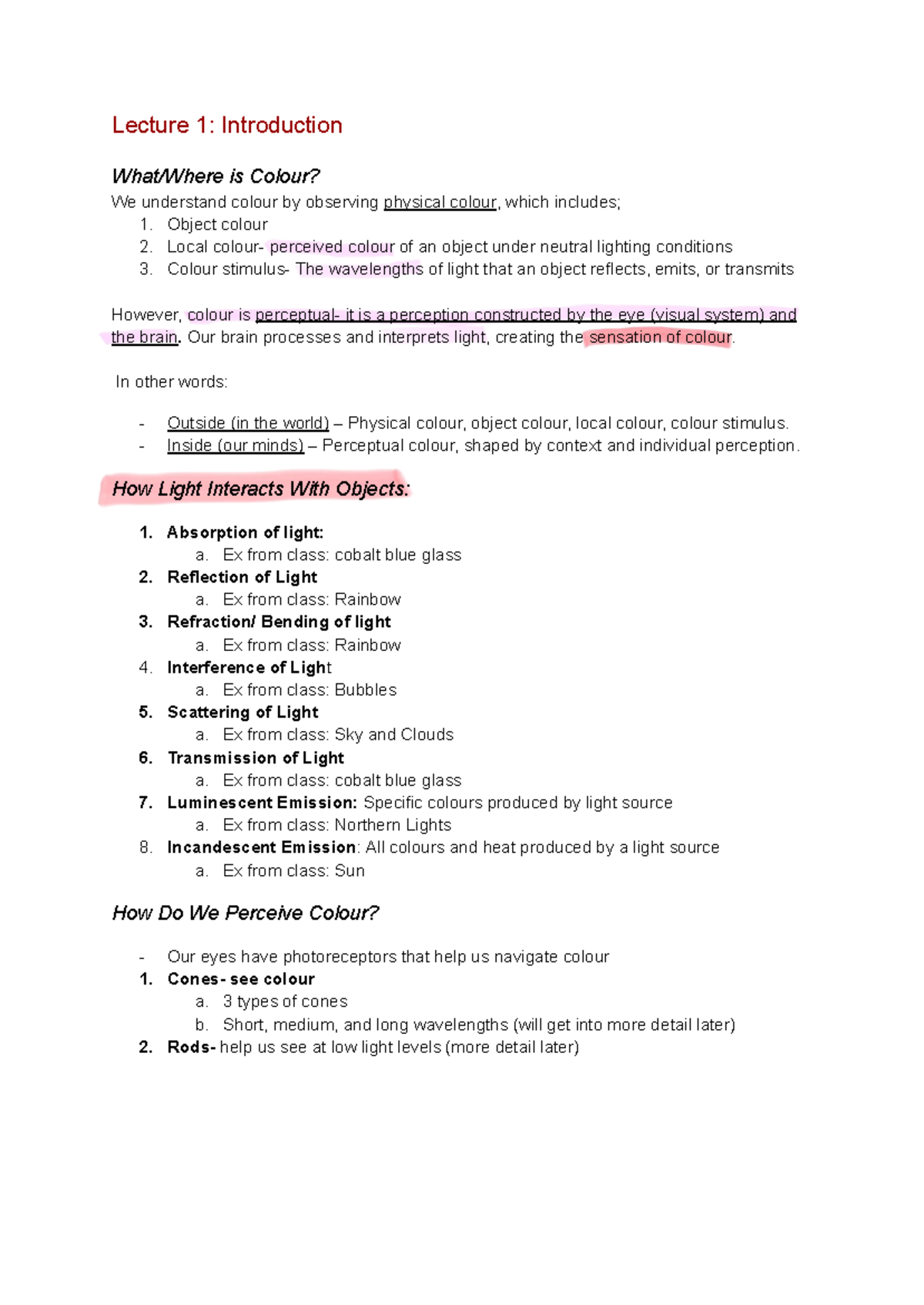 Lecture 1: Introduction

What/Where is Colour?

We understand colour by observing physical colour, which includes;

1. Object colour
2. Local colour- perceived colour of an object under neutral lighting conditions
3. Colour stimulus- The wavelengths of light that an object reflects, emits, or transmits

However, colour is perceptual- it is a perception constructed by the eye (visual system) and the brain. Our brain processes and interprets light, creating the sensation of colour.

In other words:

- Outside (in the world) – Physical colour, object colour, local colour, colour stimulus.
- Inside (our minds) – Perceptual colour, shaped by context and individual perception.

How Light Interacts With Objects:

1. Absorption of light:
a. Ex from class: cobalt blue glass
2. Reflection of Light
a. Ex from class: Rainbow
3. Refraction/ Bending of light
a. Ex from class: Rainbow
4. Interference of Light
a. Ex from class: Bubbles
5. Scattering of Light
a. Ex from class: Sky and Clouds
6. Transmission of Light
a. Ex from class: cobalt blue glass
7. Luminescent Emission: Specific colours produced by light source
a. Ex from class: Northern Lights
8. Incandescent Emission: All colours and heat produced by a light source
a. Ex from class: Sun

How Do We Perceive Colour?

- Our eyes have photoreceptors that help us navigate colour
1. Cones- see colour
a. 3 types of cones
b. Short, medium, and long wavelengths (will get into more detail later)
2. Rods- help us see at low light levels (more detail later)